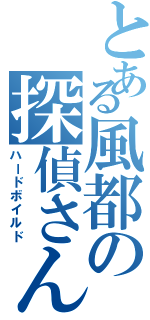 とある風都の探偵さん

ハードボイルド